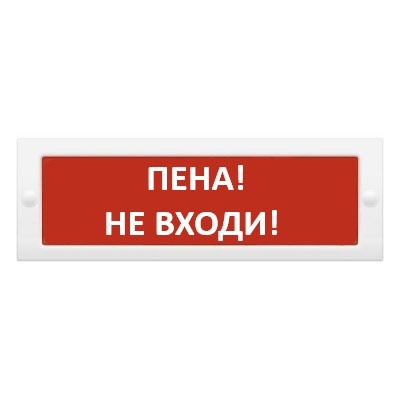 ПЕНА!
НЕ ВХОДИ!